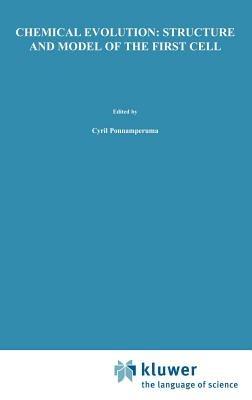 CHEMICAL EVOLUTION: STRUCTURE AND MODEL OF THE FIRST CELL

Edited by

Cyril Ponnamperuma

kluwer
the language of science